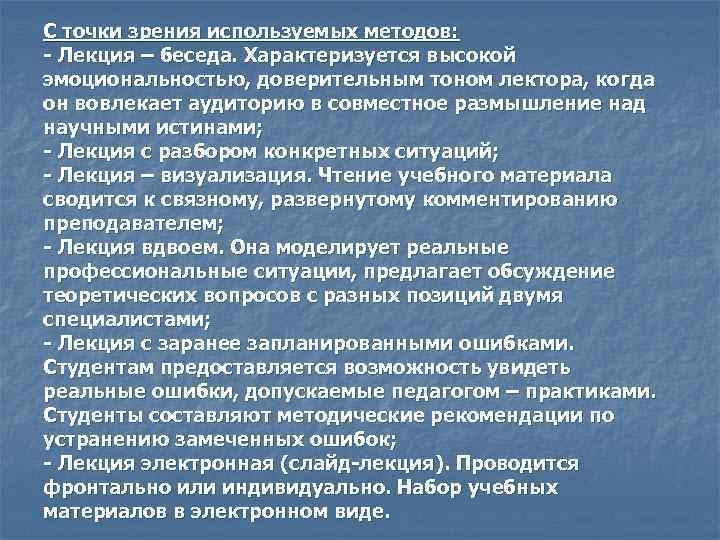 С точки зрения используемых методов:
- Лекция – беседа. Характеризуется высокой эмоциональностью, доверительным тоном лектора, когда он вовлекает аудиторию в совместное размышление над научными истинами;
- Лекция с разбором конкретных ситуаций;
- Лекция – визуализация. Чтение учебного материала сводится к связному, развернутому комментированию преподавателем;
- Лекция вдвоем. Она моделирует реальные профессиональные ситуации, предлагает обсуждение теоретических вопросов с разных позиций двумя специалистами;
- Лекция с заранее запланированными ошибками. Студентам предоставляется возможность увидеть реальные ошибки, допускаемые педагогом – практиками. Студенты составляют методические рекомендации по устранению замеченных ошибок;
- Лекция электронная (слайд-лекция). Проводится фронтально или индивидуально. Набор учебных материалов в электронном виде.